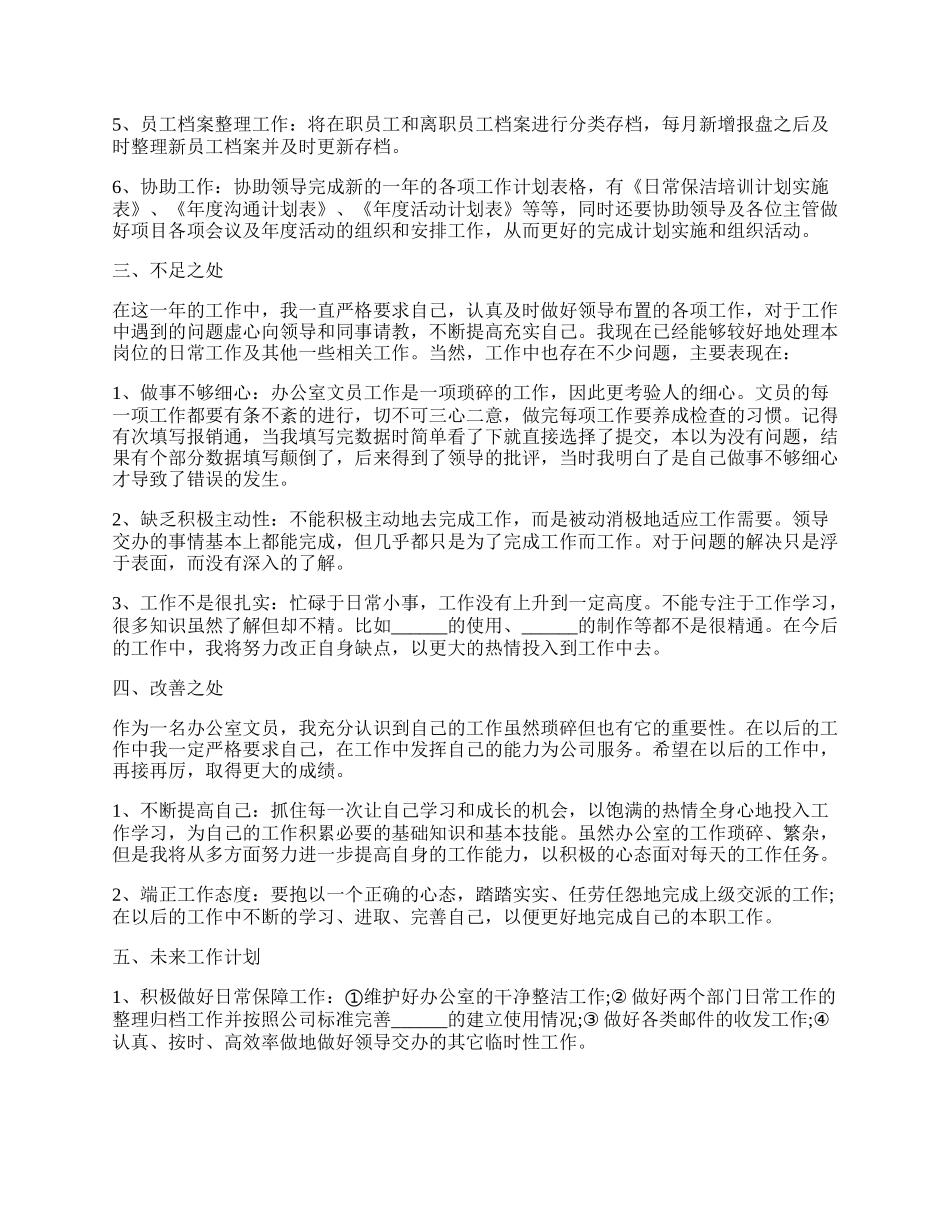 5、员工档案整理工作：将在职员工和离职员工档案进行分类存档，每月新增报盘之后及时整理新员工档案并及时更新存档。

6、协助工作：协助领导完成新的一年的各项工作计划表格，有《日常保洁培训计划实施表》、《年度沟通计划表》、《年度活动计划表》等等，同时还要协助领导及各位主管做好项目各项会议及年度活动的组织和安排工作，从而更好的完成计划实施和组织活动。

三、不足之处

在这一年的工作中，我一直严格要求自己，认真及时做好领导布置的各项工作，对于工作中遇到的问题虚心向领导和同事请教，不断提高充实自己。我现在已经能够较好地处理本岗位的日常工作及其他一些相关工作。当然，工作中也存在不少问题，主要表现在：

1、做事不够细心：办公室文员工作是一项琐碎的工作，因此更考验人的细心。文员的每一项工作都要有条不紊的进行，切不可三心二意，做完每项工作要养成检查的习惯。记得有次填写报销通，当我填写完数据时简单看了下就直接选择了提交，本以为没有问题，结果有个部分数据填写颠倒了，后来得到了领导的批评，当时我明白了是自己做事不够细心才导致了错误的发生。

2、缺乏积极主动性：不能积极主动地去完成工作，而是被动消极地适应工作需要。领导交办的事情基本上都能完成，但几乎都只是为了完成工作而工作。对于问题的解决只是浮于表面，而没有深入的了解。

3、工作不是很扎实：忙碌于日常小事，工作没有上升到一定高度。不能专注于工作学习，很多知识虽然了解但却不精。比如______的使用、______的制作等都不是很精通。在今后的工作中，我将努力改正自身缺点，以更大的热情投入到工作中去。

四、改善之处

作为一名办公室文员，我充分认识到自己的工作虽然琐碎但也有它的重要性。在以后的工作中我一定严格要求自己，在工作中发挥自己的能力为公司服务。希望在以后的工作中，再接再厉，取得更大的成绩。

1、不断提高自己：抓住每一次让自己学习和成长的机会，以饱满的热情全身心地投入工作学习，为自己的工作积累必要的基础知识和基本技能。虽然办公室的工作琐碎、繁杂，但是我将从多方面努力进一步提高自身的工作能力，以积极的心态面对每天的工作任务。

2、端正工作态度：要抱以一个正确的心态，踏踏实实、任劳任怨地完成上级交派的工作;在以后的工作中不断的学习、进取、完善自己，以便更好地完成自己的本职工作。

五、未来工作计划

1、积极做好日常保障工作：①维护好办公室的干净整洁工作;② 做好两个部门日常工作的整理归档工作并按照公司标准完善______的建立使用情况;③ 做好各类邮件的收发工作;④ 认真、按时、高效率做地做好领导交办的其它临时性工作。